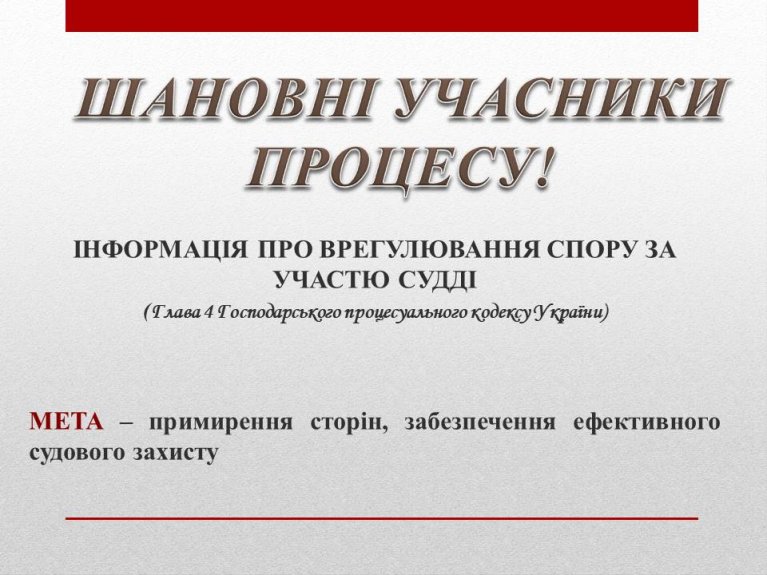 ШАНОВНІ УЧАСНИКИ ПРОЦЕСУ!

ІНФОРМАЦІЯ ПРО ВРЕГУЛЮВАННЯ СПОРУ ЗА УЧАСТЮ СУДДІ

(Глава 4 Господарського процесуального кодексу України)

МЕТА – примирення сторін, забезпечення ефективного судового захисту